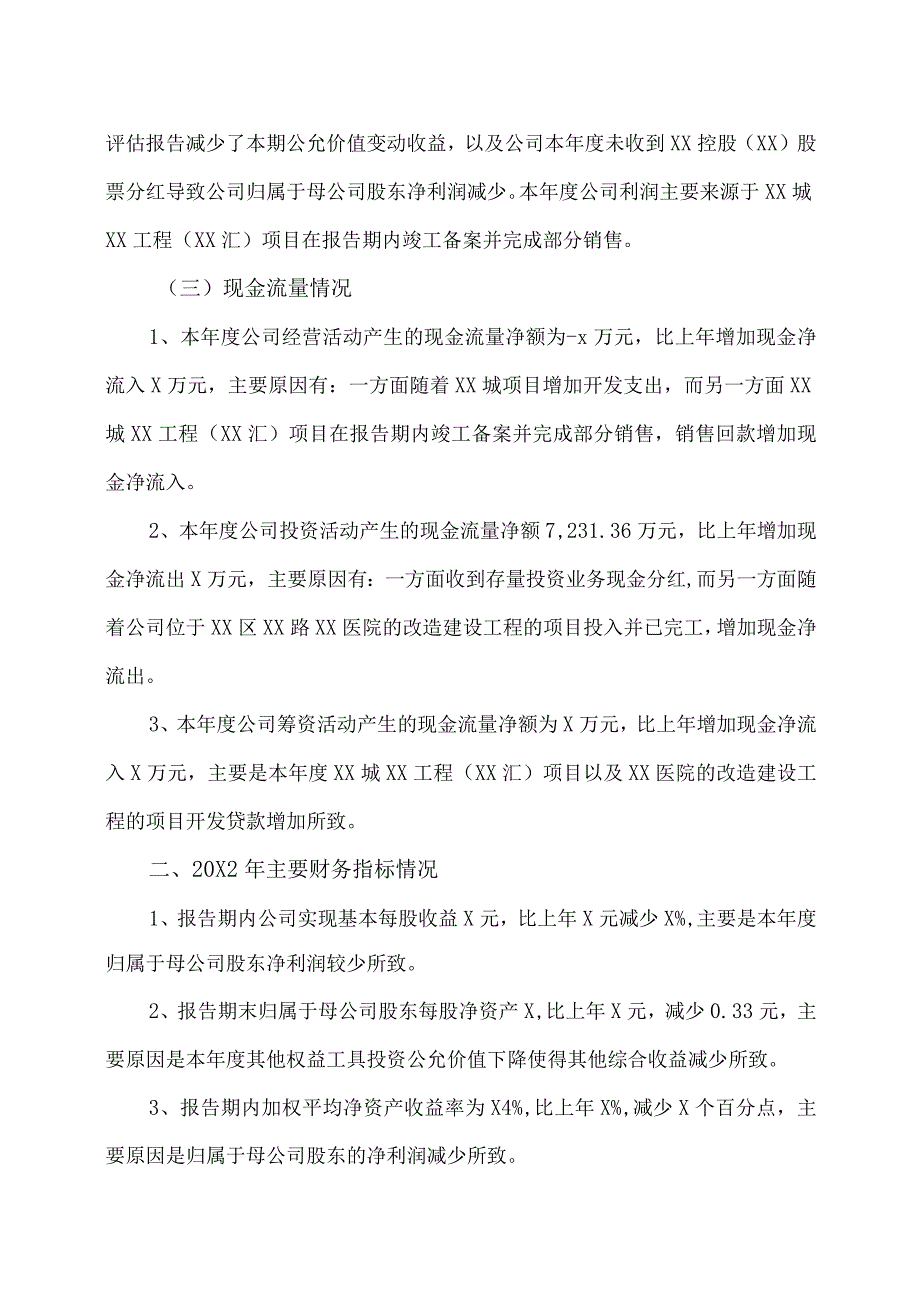 评估报告减少了本期公允价值变动收益，以及公司本年度未收到XX控股（XX）股票分红导致公司归属于母公司股东净利润减少。本年度公司利润主要来源于XX城XX工程（XX汇）项目在报告期内竣工备案并完成部分销售。

（三）现金流量情况

1、本年度公司经营活动产生的现金流量净额为-x万元，比上年增加现金净流入X万元，主要原因有：一方面随着XX城项目增加开发支出，而另一方面XX城XX工程（XX汇）项目在报告期内竣工备案并完成部分销售，销售回款增加现金净流入。

2、本年度公司投资活动产生的现金流量净额7,231.36万元，比上年增加现金净流出X万元，主要原因有：一方面收到存量投资业务现金分红，而另一方面随着公司位于XX区XX路XX医院的改造建设工程的项目投入并已完工，增加现金净流出。

3、本年度公司筹资活动产生的现金流量净额为X万元，比上年增加现金净流入X万元，主要是本年度XX城XX工程（XX汇）项目以及XX医院的改造建设工程的项目开发贷款增加所致。

二、20X2年主要财务指标情况

1、报告期内公司实现基本每股收益X元，比上年X元减少X%,主要是本年度归属于母公司股东净利润较少所致。

2、报告期末归属于母公司股东每股净资产X,比上年X元，减少0.33元，主要原因是本年度其他权益工具投资公允价值下降使得其他综合收益减少所致。

3、报告期内加权平均净资产收益率为X4%,比上年X%,减少X个百分点，主要原因是归属于母公司股东的净利润减少所致。